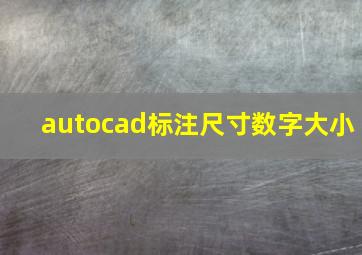 autocad标注尺寸数字大小